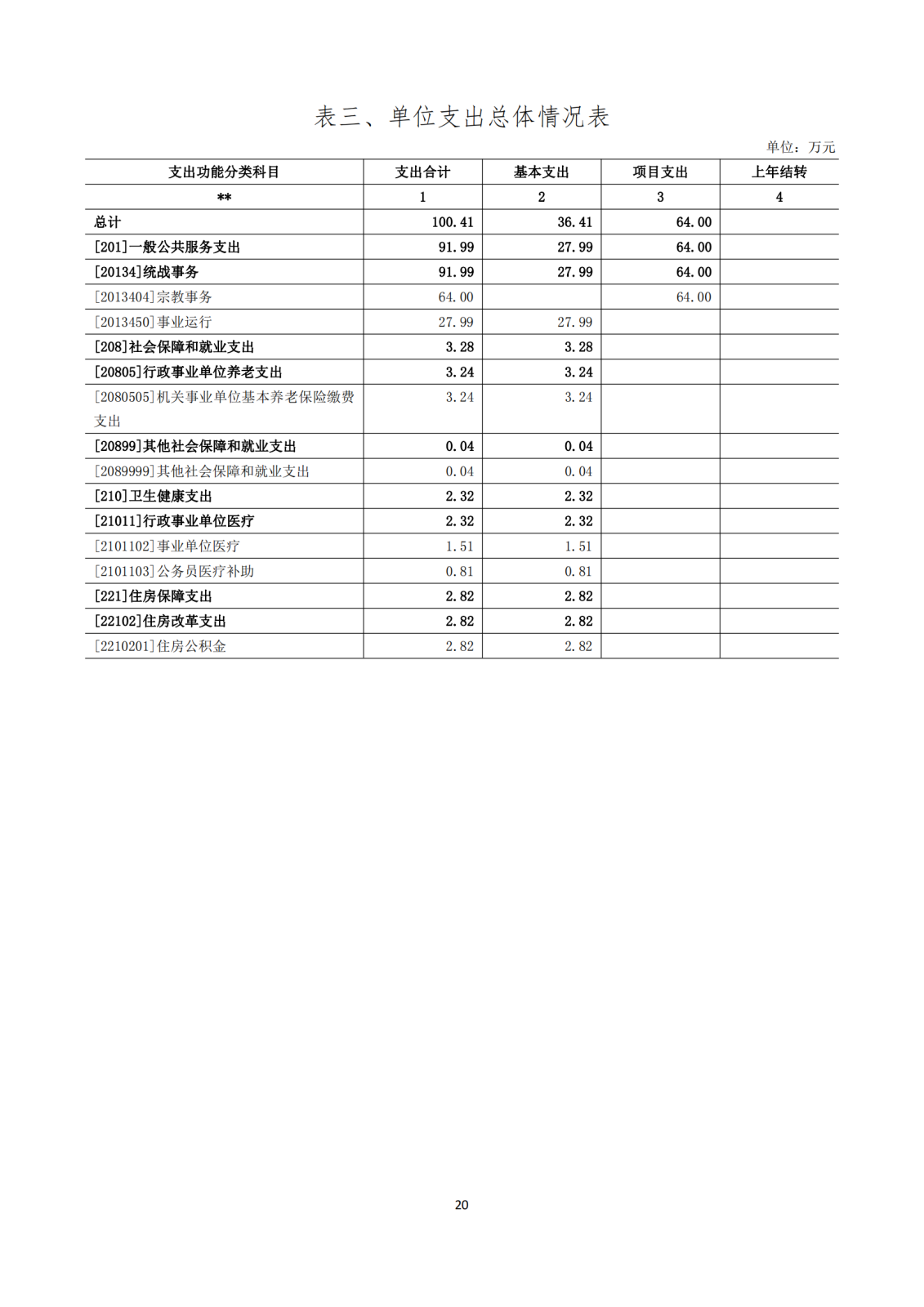 表三、单位支出总体情况表

单位：万元

| 支出功能分类科目 | 支出合计 | 基本支出 | 项目支出 | 上年结转 |
|---|---|---|---|---|
| ** | 1 | 2 | 3 | 4 |
| 总计 | 100.41 | 36.41 | 64.00 | |
| [201]一般公共服务支出 | 91.99 | 27.99 | 64.00 | |
| [20134]统战事务 | 91.99 | 27.99 | 64.00 | |
| [2013404]宗教事务 | 64.00 | | 64.00 | |
| [2013450]事业运行 | 27.99 | 27.99 | | |
| [208]社会保障和就业支出 | 3.28 | 3.28 | | |
| [20805]行政事业单位养老支出 | 3.24 | 3.24 | | |
| [2080505]机关事业单位基本养老保险缴费支出 | 3.24 | 3.24 | | |
| [20899]其他社会保障和就业支出 | 0.04 | 0.04 | | |
| [2089999]其他社会保障和就业支出 | 0.04 | 0.04 | | |
| [210]卫生健康支出 | 2.32 | 2.32 | | |
| [21011]行政事业单位医疗 | 2.32 | 2.32 | | |
| [2101102]事业单位医疗 | 1.51 | 1.51 | | |
| [2101103]公务员医疗补助 | 0.81 | 0.81 | | |
| [221]住房保障支出 | 2.82 | 2.82 | | |
| [22102]住房改革支出 | 2.82 | 2.82 | | |
| [2210201]住房公积金 | 2.82 | 2.82 | | |

20